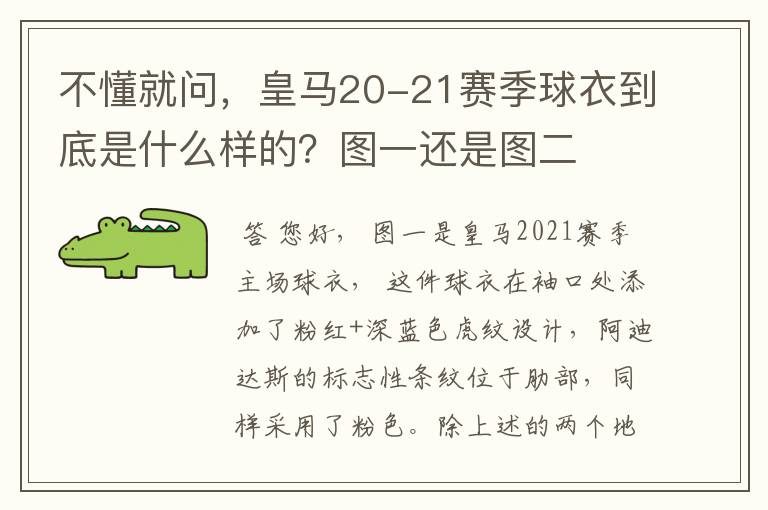 不懂就问，皇马20-21赛季球衣到底是什么样的？图一还是图二

答 您好， 图一是皇马2021赛季主场球衣， 这件球衣在袖口处添加了粉红+深蓝色虎纹设计，阿迪达斯的标志性条纹位于肋部，同样采用了粉色。除上述的两个地